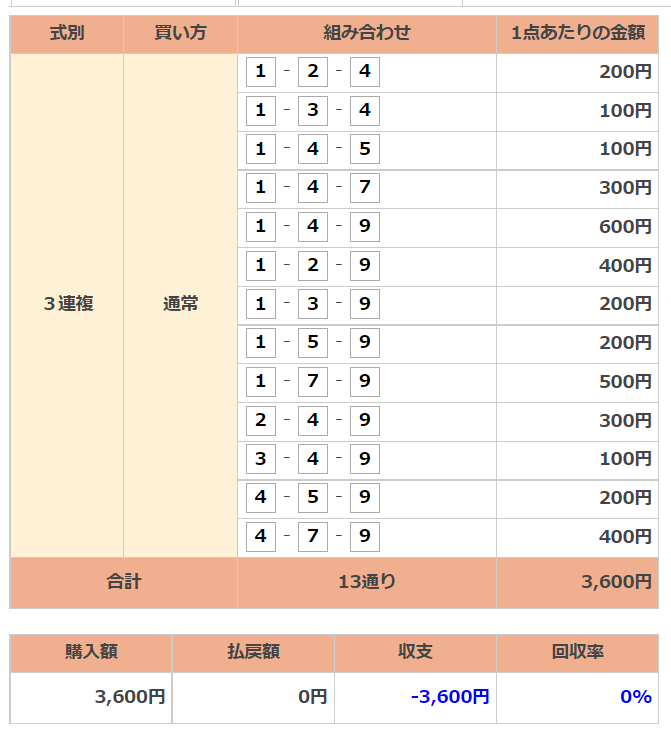 | 式別 | 買い方 | 組み合わせ | 1点あたりの金額 |
|---|---|---|---|
| ３連複 | 通常 | 1 - 2 - 4 | 200円 |
| | | 1 - 3 - 4 | 100円 |
| | | 1 - 4 - 5 | 100円 |
| | | 1 - 4 - 7 | 300円 |
| | | 1 - 4 - 9 | 600円 |
| | | 1 - 2 - 9 | 400円 |
| | | 1 - 3 - 9 | 200円 |
| | | 1 - 5 - 9 | 200円 |
| | | 1 - 7 - 9 | 500円 |
| | | 2 - 4 - 9 | 300円 |
| | | 3 - 4 - 9 | 100円 |
| | | 4 - 5 - 9 | 200円 |
| | | 4 - 7 - 9 | 400円 |
| 合計 | | 13通り | 3,600円 |

| 購入額 | 払戻額 | 収支 | 回収率 |
|---|---|---|---|
| 3,600円 | 0円 | -3,600円 | 0% |